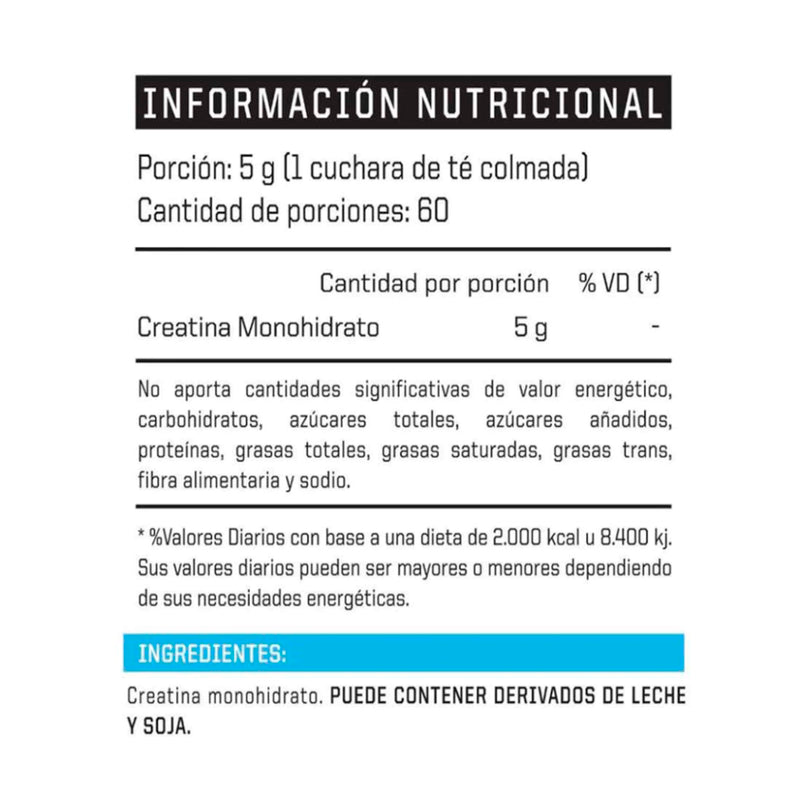 INFORMACIÓN NUTRICIONAL

Porción: 5 g (1 cuchara de té colmada)
Cantidad de porciones: 60

| | Cantidad por porción | % VD (*) |
|---|---|---|
| Creatina Monohidrato | 5 g | - |

No aporta cantidades significativas de valor energético, carbohidratos, azúcares totales, azúcares añadidos, proteínas, grasas totales, grasas saturadas, grasas trans, fibra alimentaria y sodio.

* %Valores Diarios con base a una dieta de 2.000 kcal u 8.400 kj. Sus valores diarios pueden ser mayores o menores dependiendo de sus necesidades energéticas.

INGREDIENTES:

Creatina monohidrato. PUEDE CONTENER DERIVADOS DE LECHE Y SOJA.